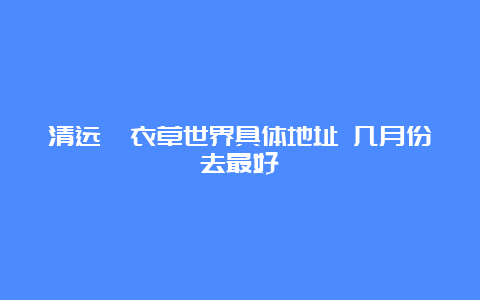 清远 衣草世界具体地址 几月份去最好